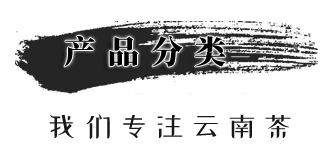 产品分类

我们专注云南茶